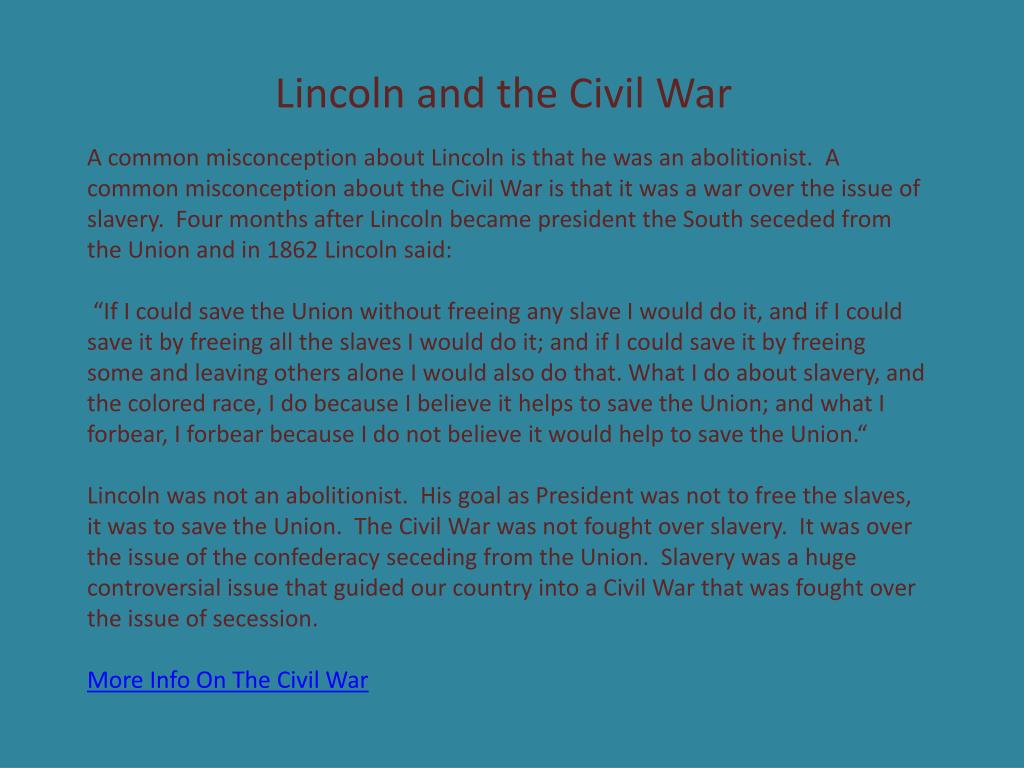 Lincoln and the Civil War

A common misconception about Lincoln is that he was an abolitionist. A common misconception about the Civil War is that it was a war over the issue of slavery. Four months after Lincoln became president the South seceded from the Union and in 1862 Lincoln said:

“If I could save the Union without freeing any slave I would do it, and if I could save it by freeing all the slaves I would do it; and if I could save it by freeing some and leaving others alone I would also do that. What I do about slavery, and the colored race, I do because I believe it helps to save the Union; and what I forbear, I forbear because I do not believe it would help to save the Union.“

Lincoln was not an abolitionist. His goal as President was not to free the slaves, it was to save the Union. The Civil War was not fought over slavery. It was over the issue of the confederacy seceding from the Union. Slavery was a huge controversial issue that guided our country into a Civil War that was fought over the issue of secession.

More Info On The Civil War